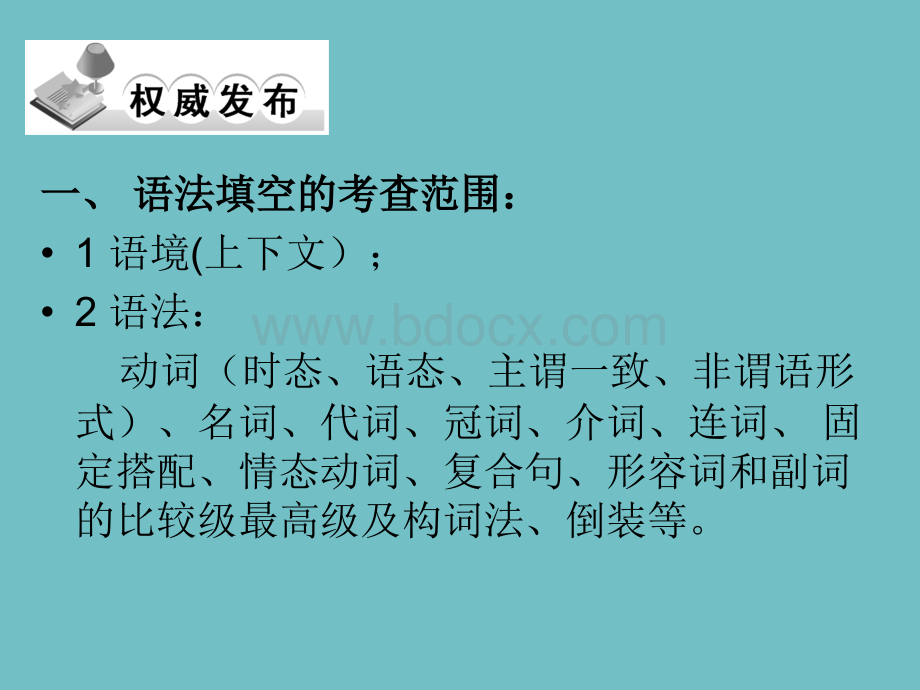 权威发布

一、 语法填空的考查范围：

• 1 语境(上下文）；

• 2 语法：

www.bdocx.com

动词（时态、语态、主谓一致、非谓语形式）、名词、代词、冠词、介词、连词、 固定搭配、情态动词、复合句、形容词和副词的比较级最高级及构词法、倒装等。